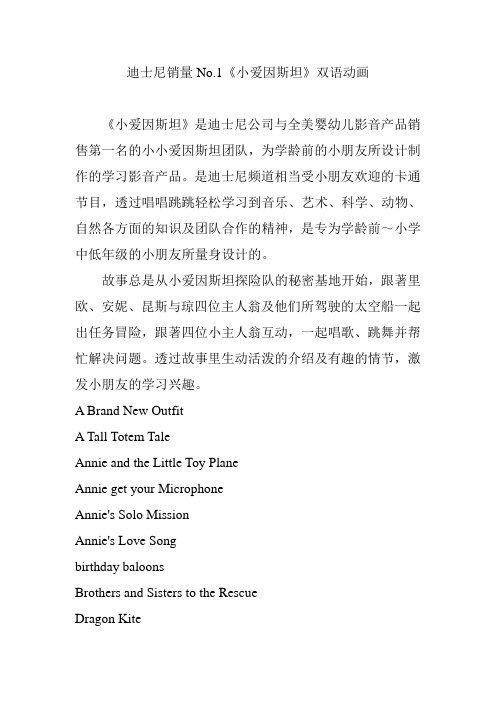 迪士尼销量 No.1《小爱因斯坦》双语动画

《小爱因斯坦》是迪士尼公司与全美婴幼儿影音产品销售第一名的小小爱因斯坦团队，为学龄前的小朋友所设计制作的学习影音产品。是迪士尼频道相当受小朋友欢迎的卡通节目，透过唱唱跳跳轻松学习到音乐、艺术、科学、动物、自然各方面的知识及团队合作的精神，是专为学龄前～小学中低年级的小朋友所量身设计的。

故事总是从小爱因斯坦探险队的秘密基地开始，跟著里欧、安妮、昆斯与琼四位主人翁及他们所驾驶的太空船一起出任务冒险，跟著四位小主人翁互动，一起唱歌、跳舞并帮忙解决问题。透过故事里生动活泼的介绍及有趣的情节，激发小朋友的学习兴趣。

A Brand New Outfit

A Tall Totem Tale

Annie and the Little Toy Plane

Annie get your Microphone

Annie's Solo Mission

Annie's Love Song

birthday baloons

Brothers and Sisters to the Rescue

Dragon Kite